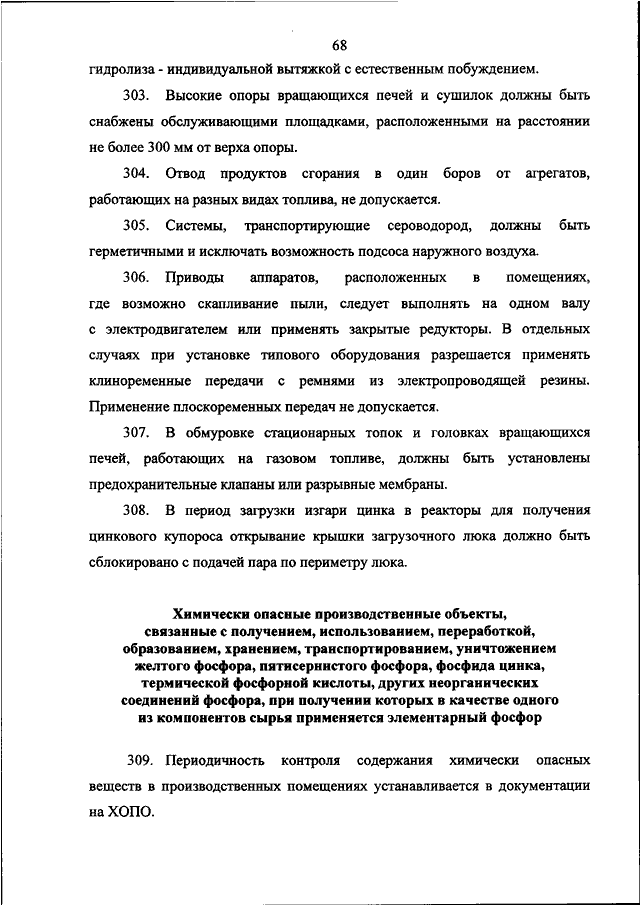 68

гидролиза - индивидуальной вытяжкой с естественным побуждением.

303. Высокие опоры вращающихся печей и сушилок должны быть снабжены обслуживающими площадками, расположенными на расстоянии не более 300 мм от верха опоры.

304. Отвод продуктов сгорания в один боров от агрегатов, работающих на разных видах топлива, не допускается.

305. Системы, транспортирующие сероводород, должны быть герметичными и исключать возможность подсоса наружного воздуха.

306. Приводы аппаратов, расположенных в помещениях, где возможно скапливание пыли, следует выполнять на одном валу с электродвигателем или применять закрытые редукторы. В отдельных случаях при установке типового оборудования разрешается применять клиноременные передачи с ремнями из электропроводящей резины. Применение плоскоременных передач не допускается.

307. В обмуровке стационарных топок и головках вращающихся печей, работающих на газовом топливе, должны быть установлены предохранительные клапаны или разрывные мембраны.

308. В период загрузки изгари цинка в реакторы для получения цинкового купороса открывание крышки загрузочного люка должно быть сблокировано с подачей пара по периметру люка.

Химически опасные производственные объекты, связанные с получением, использованием, переработкой, образованием, хранением, транспортированием, уничтожением желтого фосфора, пятисернистого фосфора, фосфида цинка, термической фосфорной кислоты, других неорганических соединений фосфора, при получении которых в качестве одного из компонентов сырья применяется элементарный фосфор

309. Периодичность контроля содержания химически опасных веществ в производственных помещениях устанавливается в документации на ХОПО.